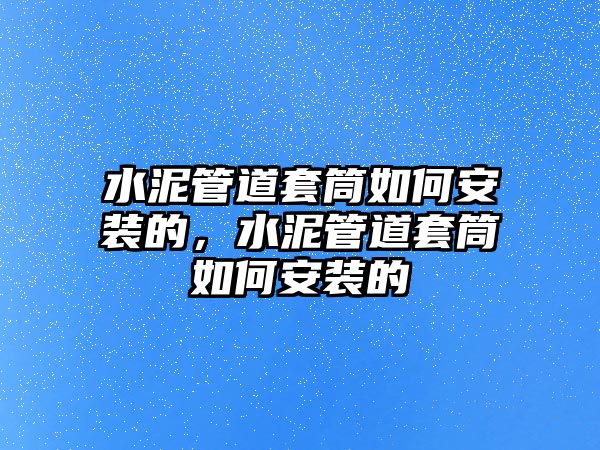 水泥管道套筒如何安装的，水泥管道套筒如何安装的